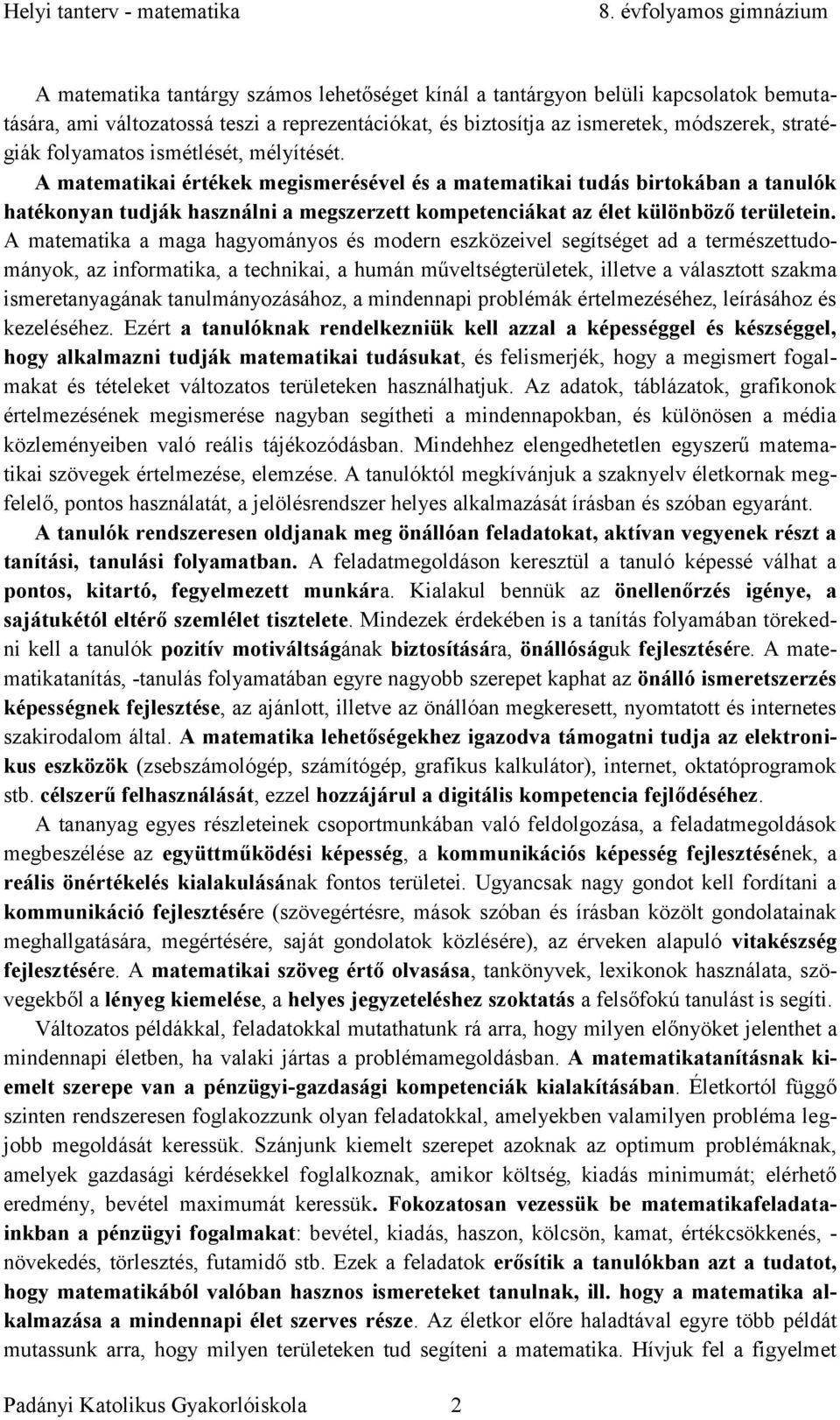 Helyi tanterv - matematika 8. évfolyamos gimnázium

A matematika tantárgy számos lehetőséget kínál a tantárgyon belüli kapcsolatok bemutatására, ami változatossá teszi a reprezentációkat, és biztosítja az ismeretek, módszerek, stratégiák folyamatos ismétlését, mélyítését.
A matematikai értékek megismerésével és a matematikai tudás birtokában a tanulók hatékonyan tudják használni a megszerzett kompetenciákat az élet különböző területein. A matematika a maga hagyományos és modern eszközeivel segítséget ad a természettudományok, az informatika, a technikai, a humán műveltségterületek, illetve a választott szakma ismeretanyagának tanulmányozásához, a mindennapi problémák értelmezéséhez, leírásához és kezeléséhez. Ezért a tanulóknak rendelkezniük kell azzal a képességgel és készséggel, hogy alkalmazni tudják matematikai tudásukat, és felismerjék, hogy a megismert fogalmakat és tételeket változatos területeken használhatjuk. Az adatok, táblázatok, grafikonok értelmezésének megismerése nagyban segítheti a mindennapokban, és különösen a média közleményeiben való reális tájékozódásban. Mindehhez elengedhetetlen egyszerű matematikai szövegek értelmezése, elemzése. A tanulóktól megkívánjuk a szaknyelv életkornak megfelelő, pontos használatát, a jelölésrendszer helyes alkalmazását írásban és szóban egyaránt.
A tanulók rendszeresen oldjanak meg önállóan feladatokat, aktívan vegyenek részt a tanítási, tanulási folyamatban. A feladatmegoldáson keresztül a tanuló képessé válhat a pontos, kitartó, fegyelmezett munkára. Kialakul bennük az önellenőrzés igénye, a sajátukétól eltérő szemlélet tisztelete. Mindezek érdekében is a tanítás folyamában törekedni kell a tanulók pozitív motiváltságának biztosítására, önállóságuk fejlesztésére. A matematikatanítás, -tanulás folyamatában egyre nagyobb szerepet kaphat az önálló ismeretszerzés képességnek fejlesztése, az ajánlott, illetve az önállóan megkeresett, nyomtatott és internetes szakirodalom által. A matematika lehetőségekhez igazodva támogatni tudja az elektronikus eszközök (zsebszámológép, számítógép, grafikus kalkulátor), internet, oktatóprogramok stb. célszerű felhasználását, ezzel hozzájárul a digitális kompetencia fejlődéséhez.
A tananyag egyes részleteinek csoportmunkában való feldolgozása, a feladatmegoldások megbeszélése az együttműködési képesség, a kommunikációs képesség fejlesztésének, a reális önértékelés kialakulásának fontos területei. Ugyancsak nagy gondot kell fordítani a kommunikáció fejlesztésére (szövegértésre, mások szóban és írásban közölt gondolatainak meghallgatására, megértésére, saját gondolatok közlésére), az érveken alapuló vitakészség fejlesztésére. A matematikai szöveg értő olvasása, tankönyvek, lexikonok használata, szövegekből a lényeg kiemelése, a helyes jegyzeteléshez szoktatás a felsőfokú tanulást is segíti.
Változatos példákkal, feladatokkal mutathatunk rá arra, hogy milyen előnyöket jelenthet a mindennapi életben, ha valaki jártas a problémamegoldásban. A matematikatanításnak kiemelt szerepe van a pénzügyi-gazdasági kompetenciák kialakításában. Életkortól függő szinten rendszeresen foglakozzunk olyan feladatokkal, amelyekben valamilyen probléma legjobb megoldását keressük. Szánjunk kiemelt szerepet azoknak az optimum problémáknak, amelyek gazdasági kérdésekkel foglalkoznak, amikor költség, kiadás minimumát; elérhető eredmény, bevétel maximumát keressük. Fokozatosan vezessük be matematikafeladatainkban a pénzügyi fogalmakat: bevétel, kiadás, haszon, kölcsön, kamat, értékcsökkenés, -növekedés, törlesztés, futamidő stb. Ezek a feladatok erősítik a tanulókban azt a tudatot, hogy matematikából valóban hasznos ismereteket tanulnak, ill. hogy a matematika alkalmazása a mindennapi élet szerves része. Az életkor előre haladtával egyre több példát mutassunk arra, hogy milyen területeken tud segíteni a matematika. Hívjuk fel a figyelmet

Padányi Katolikus Gyakorlóiskola 2